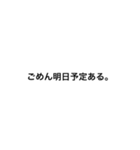 ごめん明日予定ある。